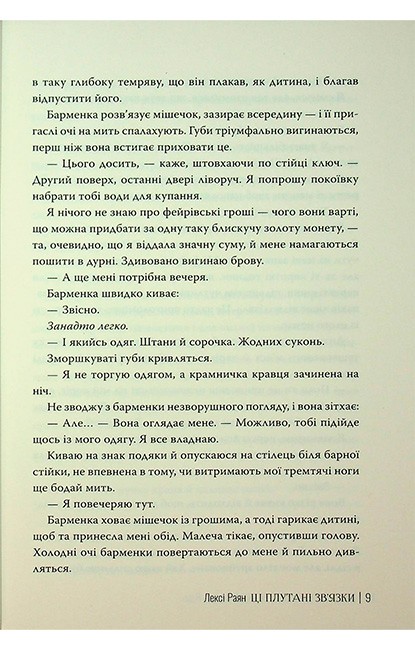 в таку глибоку темряву, що він плакав, як дитина, і благав відпустити його.

Барменка розв'язує мішечок, зазирає всередину — і її пригаслі очі на мить спалахують. Губи тріумфально вигинаються, перш ніж вона встигає приховати це.

— Цього досить, — каже, штовхаючи по стійці ключ. — Другий поверх, останні двері ліворуч. Я попрошу покоївку набрати тобі води для купання.

Я нічого не знаю про фейрівські гроші — чого вони варті, що можна придбати за одну таку блискучу золоту монету, — та, очевидно, що я віддала значну суму, й мене намагаються пошити в дурні. Здивовано вигинаю брову.

— А ще мені потрібна вечеря.

Барменка швидко киває:

— Звісно.

Занадто легко.

— І якийсь одяг. Штани й сорочка. Жодних суконь.

Зморшкуваті губи кривляться.

— Я не торгую одягом, а крамничка кравця зачинена на ніч.

Не зводжу з барменки незворушного погляду, і вона зітхає:

— Але... — Вона оглядає мене. — Можливо, тобі підійде щось із мого одягу. Я все владнаю.

Киваю на знак подяки й опускаюся на стілець біля барної стійки, не впевнена в тому, чи витримають мої тремтячі ноги ще бодай мить.

— Я повечеряю тут.

Барменка ховає мішечок із грошима, а тоді гарикає дитині, щоб та принесла мені обід. Малеча тікає, опустивши голову. Холодні очі барменки повертаються до мене й пильно дивляться.

Лексі Раян ЦІ ПЛУТАНІ ЗВ'ЯЗКИ | 9